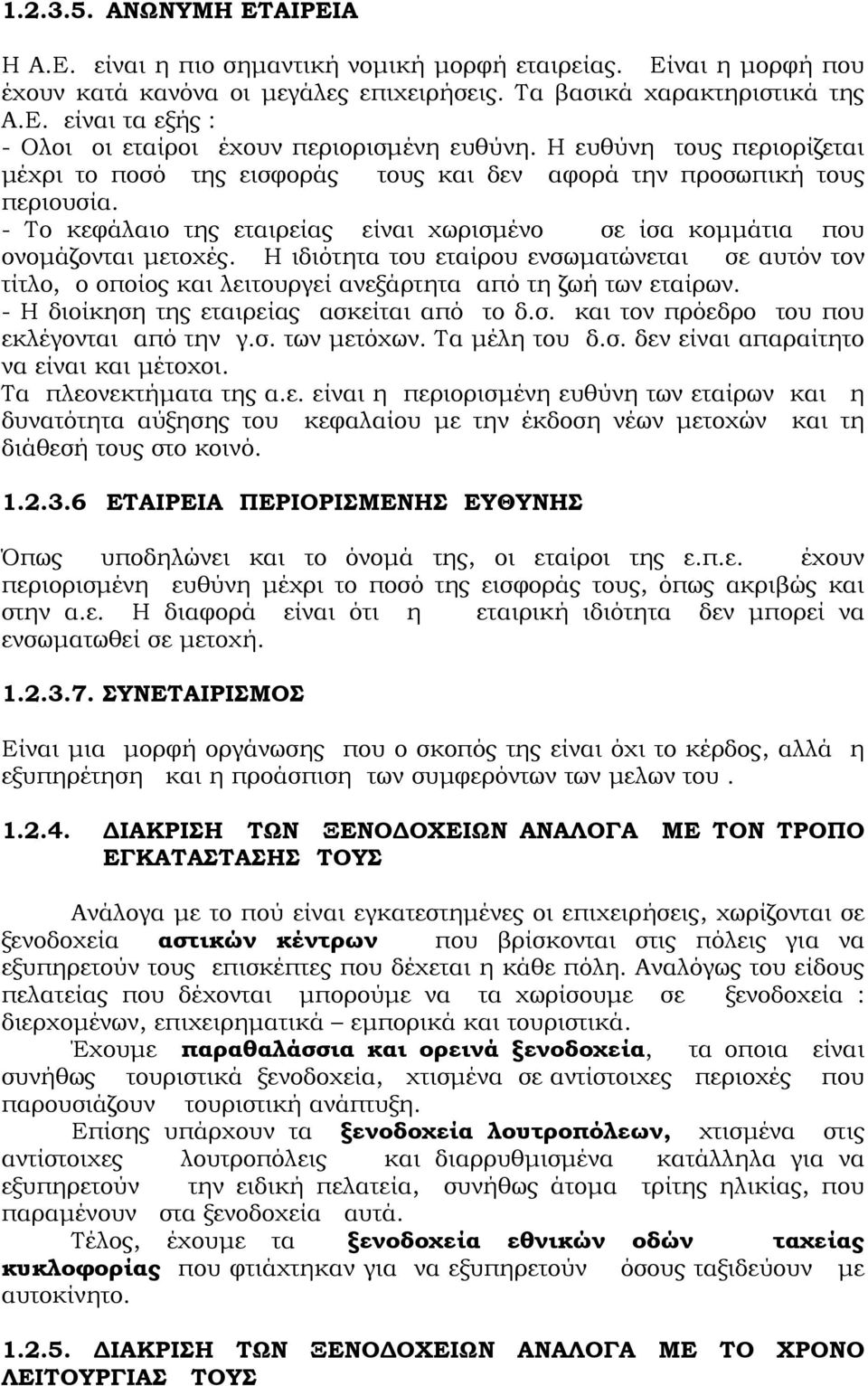 1.2.3.5. ΑΝΩΝΥΜΗ ΕΤΑΙΡΕΙΑ

Η Α.Ε. είναι η πιο σημαντική νομική μορφή εταιρείας. Είναι η μορφή που έχουν κατά κανόνα οι μεγάλες επιχειρήσεις. Τα βασικά χαρακτηριστικά της Α.Ε. είναι τα εξής :
- Ολοι οι εταίροι έχουν περιορισμένη ευθύνη. Η ευθύνη τους περιορίζεται μέχρι το ποσό της εισφοράς τους και δεν αφορά την προσωπική τους περιουσία.
- Το κεφάλαιο της εταιρείας είναι χωρισμένο σε ίσα κομμάτια που ονομάζονται μετοχές. Η ιδιότητα του εταίρου ενσωματώνεται σε αυτόν τον τίτλο, ο οποίος και λειτουργεί ανεξάρτητα από τη ζωή των εταίρων.
- Η διοίκηση της εταιρείας ασκείται από το δ.σ. και τον πρόεδρο του που εκλέγονται από την γ.σ. των μετόχων. Τα μέλη του δ.σ. δεν είναι απαραίτητο να είναι και μέτοχοι.
Τα πλεονεκτήματα της α.ε. είναι η περιορισμένη ευθύνη των εταίρων και η δυνατότητα αύξησης του κεφαλαίου με την έκδοση νέων μετοχών και τη διάθεσή τους στο κοινό.

1.2.3.6 ΕΤΑΙΡΕΙΑ ΠΕΡΙΟΡΙΣΜΕΝΗΣ ΕΥΘΥΝΗΣ

Όπως υποδηλώνει και το όνομά της, οι εταίροι της ε.π.ε. έχουν περιορισμένη ευθύνη μέχρι το ποσό της εισφοράς τους, όπως ακριβώς και στην α.ε. Η διαφορά είναι ότι η εταιρική ιδιότητα δεν μπορεί να ενσωματωθεί σε μετοχή.

1.2.3.7. ΣΥΝΕΤΑΙΡΙΣΜΟΣ

Είναι μια μορφή οργάνωσης που ο σκοπός της είναι όχι το κέρδος, αλλά η εξυπηρέτηση και η προάσπιση των συμφερόντων των μελων του .

1.2.4. ΔΙΑΚΡΙΣΗ ΤΩΝ ΞΕΝΟΔΟΧΕΙΩΝ ΑΝΑΛΟΓΑ ΜΕ ΤΟΝ ΤΡΟΠΟ ΕΓΚΑΤΑΣΤΑΣΗΣ ΤΟΥΣ

Ανάλογα με το πού είναι εγκατεστημένες οι επιχειρήσεις, χωρίζονται σε ξενοδοχεία αστικών κέντρων που βρίσκονται στις πόλεις για να εξυπηρετούν τους επισκέπτες που δέχεται η κάθε πόλη. Αναλόγως του είδους πελατείας που δέχονται μπορούμε να τα χωρίσουμε σε ξενοδοχεία : διερχοµένων, επιχειρηματικά – εμπορικά και τουριστικά.
Έχουμε παραθαλάσσια και ορεινά ξενοδοχεία, τα οποια είναι συνήθως τουριστικά ξενοδοχεία, χτισμένα σε αντίστοιχες περιοχές που παρουσιάζουν τουριστική ανάπτυξη.
Επίσης υπάρχουν τα ξενοδοχεία λουτροπόλεων, χτισμένα στις αντίστοιχες λουτροπόλεις και διαρρυθμισμένα κατάλληλα για να εξυπηρετούν την ειδική πελατεία, συνήθως άτομα τρίτης ηλικίας, που παραμένουν στα ξενοδοχεία αυτά.
Τέλος, έχουμε τα ξενοδοχεία εθνικών οδών ταχείας κυκλοφορίας που φτιάχτηκαν για να εξυπηρετούν όσους ταξιδεύουν με αυτοκίνητο.

1.2.5. ΔΙΑΚΡΙΣΗ ΤΩΝ ΞΕΝΟΔΟΧΕΙΩΝ ΑΝΑΛΟΓΑ ΜΕ ΤΟ ΧΡΟΝΟ ΛΕΙΤΟΥΡΓΙΑΣ ΤΟΥΣ